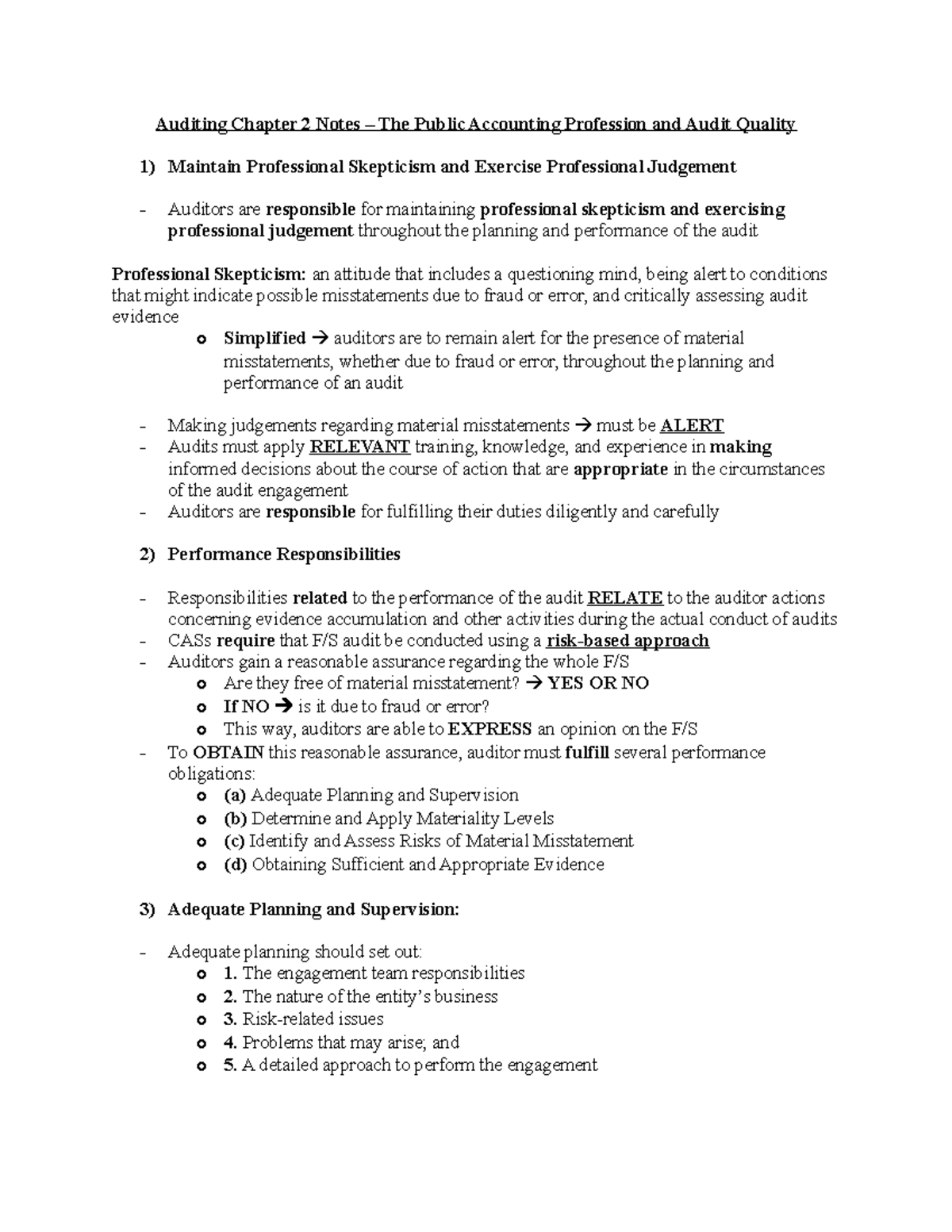 Auditing Chapter 2 Notes – The Public Accounting Profession and Audit Quality

1) Maintain Professional Skepticism and Exercise Professional Judgement

- Auditors are responsible for maintaining professional skepticism and exercising professional judgement throughout the planning and performance of the audit

Professional Skepticism: an attitude that includes a questioning mind, being alert to conditions that might indicate possible misstatements due to fraud or error, and critically assessing audit evidence

o Simplified → auditors are to remain alert for the presence of material misstatements, whether due to fraud or error, throughout the planning and performance of an audit

- Making judgements regarding material misstatements → must be ALERT
- Audits must apply RELEVANT training, knowledge, and experience in making informed decisions about the course of action that are appropriate in the circumstances of the audit engagement
- Auditors are responsible for fulfilling their duties diligently and carefully

2) Performance Responsibilities

- Responsibilities related to the performance of the audit RELATE to the auditor actions concerning evidence accumulation and other activities during the actual conduct of audits
- CASs require that F/S audit be conducted using a risk-based approach
- Auditors gain a reasonable assurance regarding the whole F/S
o Are they free of material misstatement? → YES OR NO
o If NO → is it due to fraud or error?
o This way, auditors are able to EXPRESS an opinion on the F/S
- To OBTAIN this reasonable assurance, auditor must fulfill several performance obligations:
o (a) Adequate Planning and Supervision
o (b) Determine and Apply Materiality Levels
o (c) Identify and Assess Risks of Material Misstatement
o (d) Obtaining Sufficient and Appropriate Evidence

3) Adequate Planning and Supervision:

- Adequate planning should set out:
o 1. The engagement team responsibilities
o 2. The nature of the entity's business
o 3. Risk-related issues
o 4. Problems that may arise; and
o 5. A detailed approach to perform the engagement